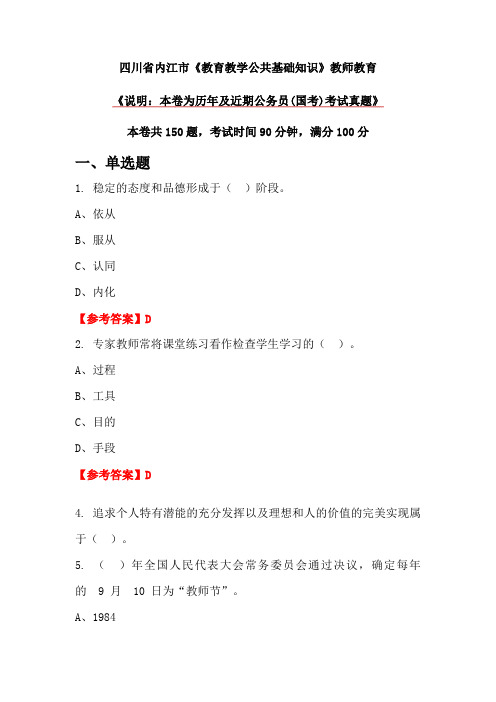 四川省内江市《教育教学公共基础知识》教师教育

《说明：本卷为历年及近期公务员(国考)考试真题》

本卷共 150 题，考试时间 90 分钟，满分 100 分

一、单选题

1. 稳定的态度和品德形成于（　）阶段。

A、依从

B、服从

C、认同

D、内化

【参考答案】D

2. 专家教师常将课堂练习看作检查学生学习的（　）。

A、过程

B、工具

C、目的

D、手段

【参考答案】D

4. 追求个人特有潜能的充分发挥以及理想和人的价值的完美实现属于（　）。

5. （　）年全国人民代表大会常务委员会通过决议，确定每年的 9 月 10 日为“教师节”。

A、1984